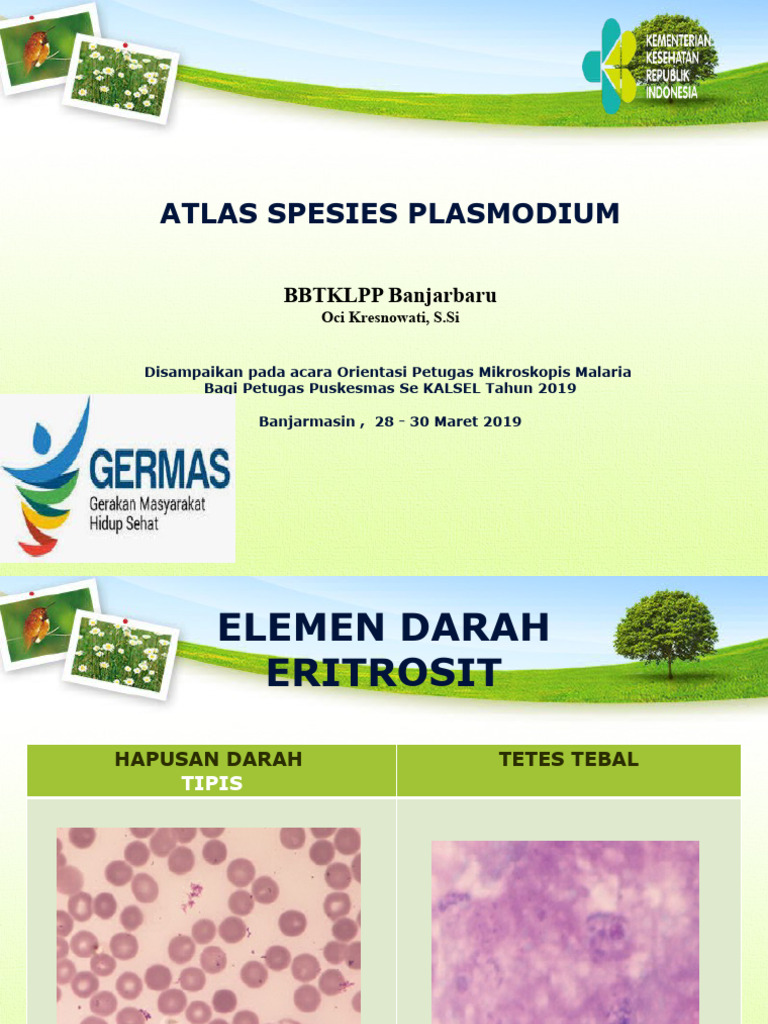 KEMENTERIAN KESEHATAN REPUBLIK INDONESIA

ATLAS SPESIES PLASMODIUM

BBTKLPP Banjarbaru

Oci Kresnowati, S.Si

Disampaikan pada acara Orientasi Petugas Mikroskopis Malaria Bagi Petugas Puskesmas Se KALSEL Tahun 2019

Banjarmasin , 28 - 30 Maret 2019

GERMAS
Gerakan Masyarakat Hidup Sehat

ELEMEN DARAH
ERITROSIT

| HAPUSAN DARAH TIPIS | TETES TEBAL |
|---|---|
| | |